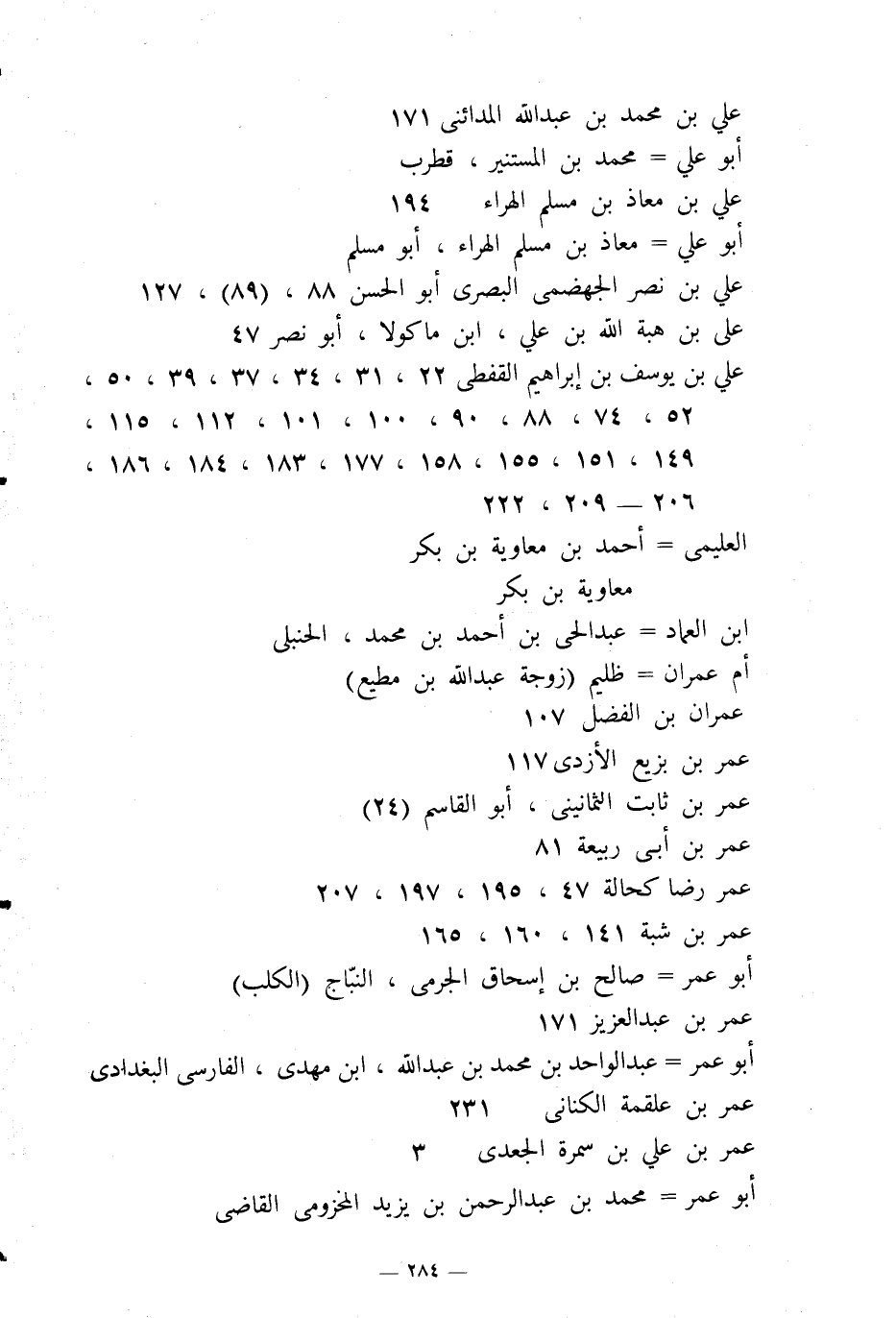 علي بن محمد بن عبدالله المدائنى ١٧١
أبو علي = محمد بن المستنير ، قطرب
علي بن معاذ بن مسلم الهراء ١٩٤
أبو علي = معاذ بن مسلم الهراء ، أبو مسلم
علي بن نصر الجهضمى البصرى أبو الحسن ٨٨ ، (٨٩) ، ١٢٧
على بن هبة الله بن علي ، ابن ماكولا ، أبو نصر ٤٧
علي بن يوسف بن إبراهيم القفطى ٢٢ ، ٣١ ، ٣٤ ، ٣٧ ، ٣٩ ، ٥٠ ، ٥٢ ، ٧٤ ، ٨٨ ، ٩٠ ، ١٠٠ ، ١٠١ ، ١١٢ ، ١١٥ ، ١٤٩ ، ١٥١ ، ١٥٥ ، ١٥٨ ، ١٧٧ ، ١٨٣ ، ١٨٤ ، ١٨٦ ، ٢٠٦ — ٢٠٩ ، ٢٢٢
العليمى = أحمد بن معاوية بن بكر
معاوية بن بكر
ابن العماد = عبدالحى بن أحمد بن محمد ، الحنبلى
أم عمران = ظليم (زوجة عبدالله بن مطيع)
عمران بن الفضل ١٠٧
عمر بن بزيع الأزدى ١١٧
عمر بن ثابت الثمانينى ، أبو القاسم (٢٤)
عمر بن أبى ربيعة ٨١
عمر رضا كحالة ٤٧ ، ١٩٥ ، ١٩٧ ، ٢٠٧
عمر بن شبة ١٤١ ، ١٦٠ ، ١٦٥
أبو عمر = صالح بن إسحاق الجرمى ، النبّاج (الكلب)
عمر بن عبدالعزيز ١٧١
أبو عمر = عبدالواحد بن محمد بن عبدالله ، ابن مهدى ، الفارسى البغدادى
عمر بن علقمة الكنانى ٢٣١
عمر بن علي بن سمرة الجعدى ٣
أبو عمر = محمد بن عبدالرحمن بن يزيد المخزومى القاضى

— ٢٨٤ —